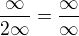 $\frac{\infty}{2\infty} = \frac{\infty}{\infty}$